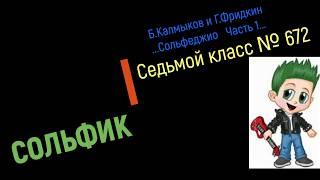 Б.Калмыков и Г.Фридкин
...Сольфеджио Часть 1...
Седьмой класс № 672

СОЛЬФИК